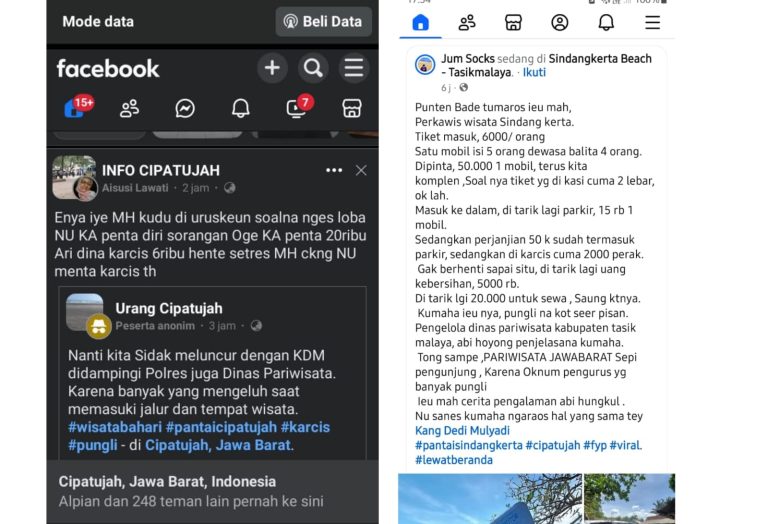 Mode data

Beli Data

facebook

15+

7

INFO CIPATUJAH

Aisusi Lawati · 2 jam ·

Enya iye MH kudu di uruskeun soalna nges loba NU KA penta diri sorangan Oge KA penta 20ribu Ari dina karcis 6ribu hente setres MH ckng NU menta karcis th

Urang Cipatujah

Peserta anonim · 3 jam ·

Nanti kita Sidak meluncur dengan KDM didampingi Polres juga Dinas Pariwisata. Karena banyak yang mengeluh saat memasuki jalur dan tempat wisata. #wisatabahari #pantaicipatujah #karcis #pungli - di Cipatujah, Jawa Barat.

Cipatujah, Jawa Barat, Indonesia

Alpian dan 248 teman lain pernah ke sini

Jum Socks sedang di Sindangkerta Beach - Tasikmalaya. · Ikuti

6 j ·

Punten Bade tumaros ieu mah,
Perkawis wisata Sindang kerta.
Tiket masuk, 6000/ orang
Satu mobil isi 5 orang dewasa balita 4 orang.
Dipinta, 50.000 1 mobil, terus kita komplen ,Soal nya tiket yg di kasi cuma 2 lebar, ok lah.
Masuk ke dalam, di tarik lagi parkir, 15 rb 1 mobil.
Sedangkan perjanjian 50 k sudah termasuk parkir, sedangkan di karcis cuma 2000 perak.
Gak berhenti sapai situ, di tarik lagi uang kebersihan, 5000 rb.
Di tarik lgi 20.000 untuk sewa , Saung ktnya.
Kumaha ieu nya, pungli na kot seer pisan.
Pengelola dinas pariwisata kabupaten tasik malaya, abi hoyong penjelasana kumaha.
Tong sampe ,PARIWISATA JAWABARAT Sepi pengunjung , Karena Oknum pengurus yg banyak pungli
Ieu mah cerita pengalaman abi hungkul .
Nu sanes kumaha ngaraos hal yang sama tey
Kang Dedi Mulyadi
#pantaisindangkerta #cipatujah #fyp #viral. #lewatberanda